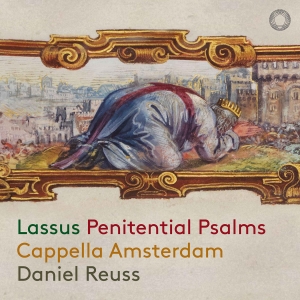 Lassus Penitential Psalms
Cappella Amsterdam
Daniel Reuss